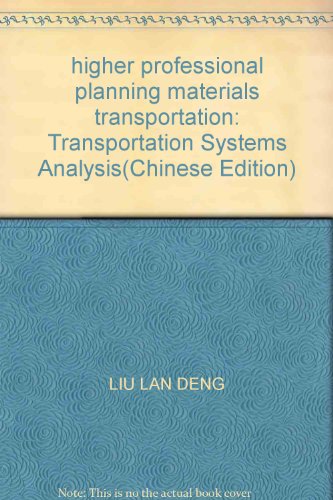 higher professional planning materials transportation: Transportation Systems Analysis(Chinese Edition)

LIU LAN DENG

Note: This is no the actual book cover